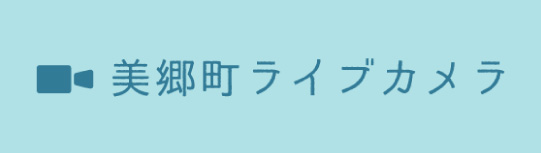 美郷町ライブカメラ